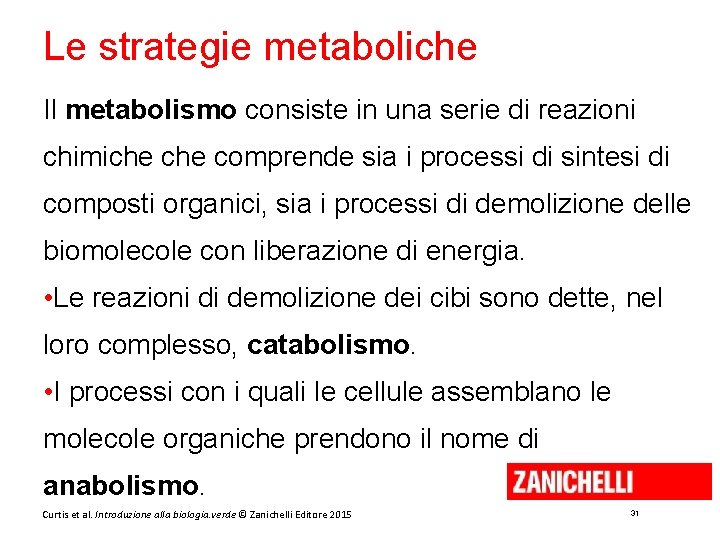 Le strategie metaboliche

Il metabolismo consiste in una serie di reazioni chimiche che comprende sia i processi di sintesi di composti organici, sia i processi di demolizione delle biomolecole con liberazione di energia.

•Le reazioni di demolizione dei cibi sono dette, nel loro complesso, catabolismo.

•I processi con i quali le cellule assemblano le molecole organiche prendono il nome di anabolismo.

ZANICHELLI

Curtis et al. Introduzione alla biologia.verde © Zanichelli Editore 2015

31